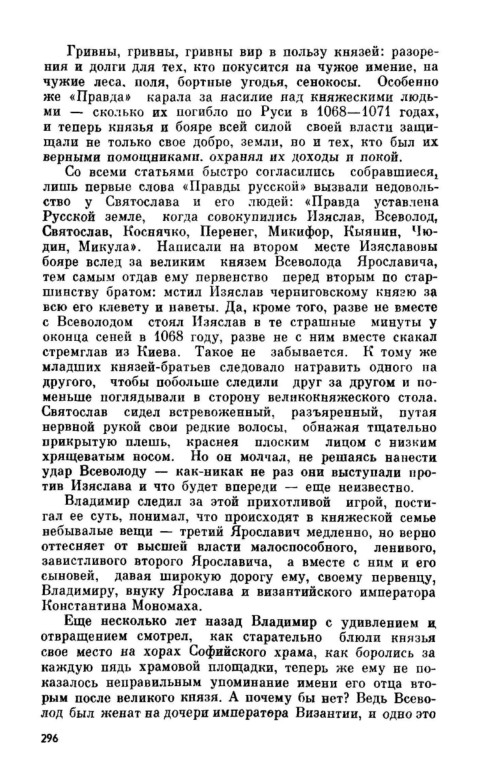 Гривны, гривны, гривны вир в пользу князей: разорения и долги для тех, кто покусится на чужое имение, на чужие леса, поля, бортные угодья, сенокосы. Особенно же «Правда» карала за насилие над княжескими людьми — сколько их погибло по Руси в 1068—1071 годах, и теперь князья и бояре всей силой своей власти защищали не только свое добро, земли, но и тех, кто был их верными помощниками, охранял их доходы и покой.

Со всеми статьями быстро согласились собравшиеся, лишь первые слова «Правды русской» вызвали недовольство у Святослава и его людей: «Правда уставлена Русской земле, когда совокупились Изяслав, Всеволод, Святослав, Коснячко, Перенег, Микифор, Кыянин, Чюдин, Микула». Написали на втором месте Изяславовы бояре вслед за великим князем Всеволода Ярославича, тем самым отдав ему первенство перед вторым по старшинству братом: мстил Изяслав черниговскому князю за всю его клевету и наветы. Да, кроме того, разве не вместе с Всеволодом стоял Изяслав в те страшные минуты у оконца сеней в 1068 году, разве не с ним вместе скакал стремглав из Киева. Такое не забывается. К тому же младших князей-братьев следовало натравить одного на другого, чтобы побольше следили друг за другом и поменьше поглядывали в сторону великокняжеского стола. Святослав сидел встревоженный, разъяренный, путая нервной рукой свои редкие волосы, обнажая тщательно прикрытую плешь, краснея плоским лицом с низким хрящеватым носом. Но он молчал, не решаясь нанести удар Всеволоду — как-никак не раз они выступали против Изяслава и что будет впереди — еще неизвестно.

Владимир следил за этой прихотливой игрой, постигал ее суть, понимал, что происходят в княжеской семье небывалые вещи — третий Ярославич медленно, но верно оттесняет от высшей власти малоспособного, ленивого, завистливого второго Ярославича, а вместе с ним и его сыновей, давая широкую дорогу ему, своему первенцу, Владимиру, внуку Ярослава и византийского императора Константина Мономаха.

Еще несколько лет назад Владимир с удивлением и отвращением смотрел, как старательно блюли князья свое место на хорах Софийского храма, как боролись за каждую пядь храмовой площадки, теперь же ему не показалось неправильным упоминание имени его отца вторым после великого князя. А почему бы нет? Ведь Всеволод был женат на дочери императора Византии, и одно это

296